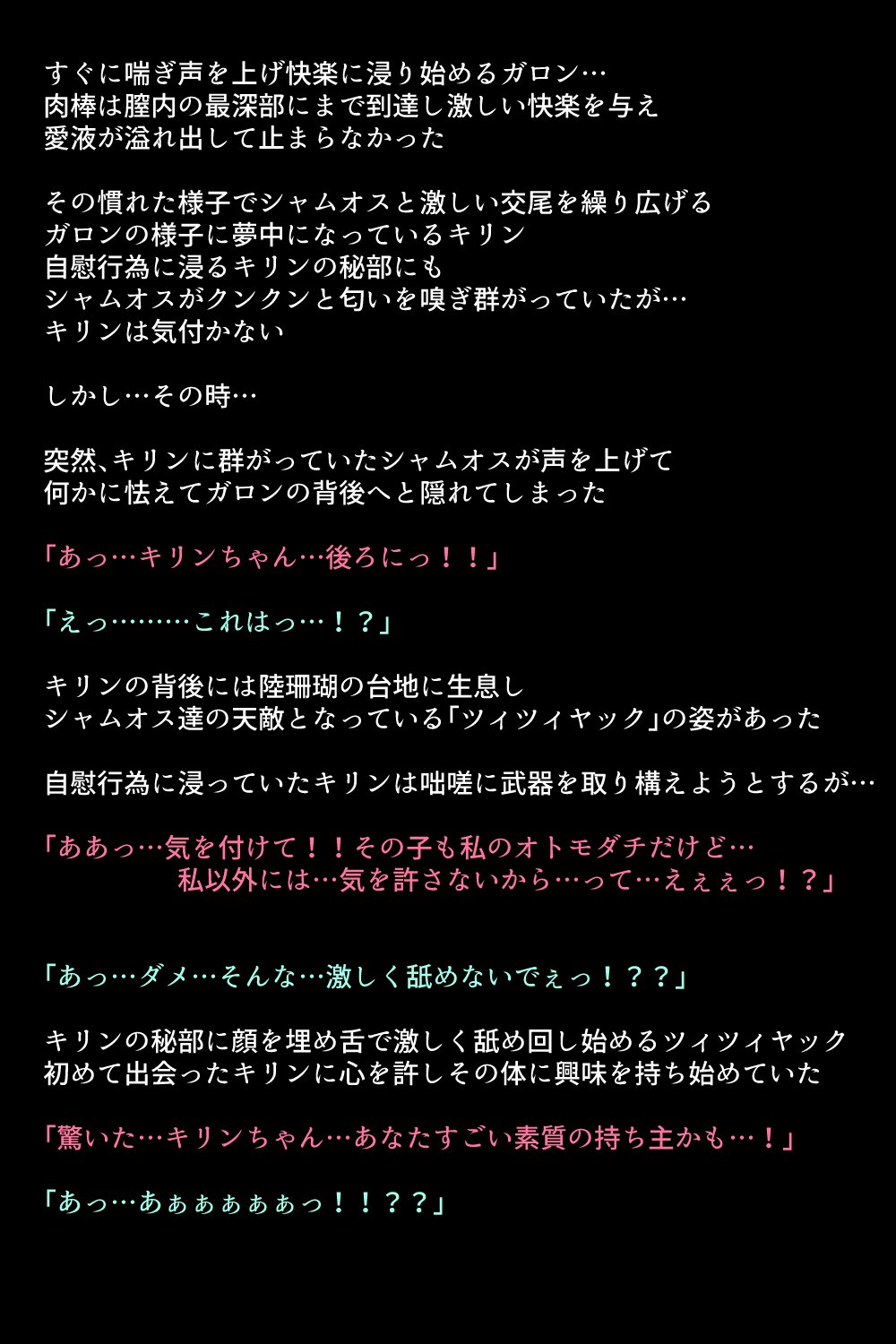 すぐに喘ぎ声を上げ快楽に浸り始めるガロン…
肉棒は膣内の最深部にまで到達し激しい快楽を与え
愛液が溢れ出して止まらなかった

その慣れた様子でシャムオスと激しい交尾を繰り広げる
ガロンの様子に夢中になっているキリン
自慰行為に浸るキリンの秘部にも
シャムオスがクンクンと匂いを嗅ぎ群がっていたが…
キリンは気付かない

しかし…その時…

突然、キリンに群がっていたシャムオスが声を上げて
何かに怯えてガロンの背後へと隠れてしまった

「あっ…キリンちゃん…後ろにっ！！」

「えっ………これはっ…！？」

キリンの背後には陸珊瑚の台地に生息し
シャムオス達の天敵となっている「ツィツィヤック」の姿があった

自慰行為に浸っていたキリンは咄嗟に武器を取り構えようとするが…

「ああっ…気を付けて！！その子も私のオトモダチだけど…
私以外には…気を許さないから…って…えぇぇっ！？」

「あっ…ダメ…そんな…激しく舐めないでぇっ！？？」

キリンの秘部に顔を埋め舌で激しく舐め回し始めるツィツィヤック
初めて出会ったキリンに心を許しその体に興味を持ち始めていた

「驚いた…キリンちゃん…あなたすごい素質の持ち主かも…！」

「あっ…あぁぁぁぁぁっ！！？？」